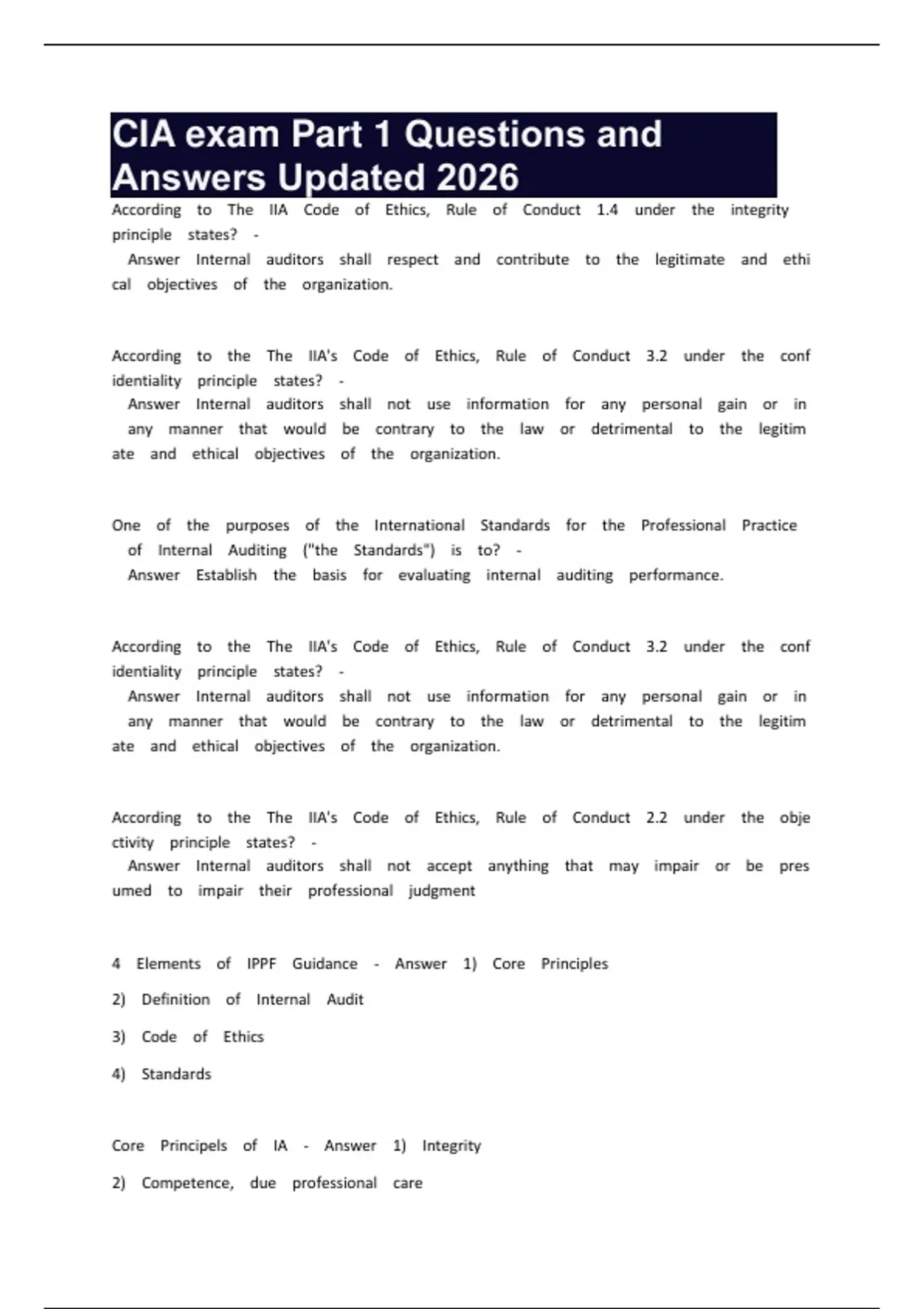 CIA exam Part 1 Questions and Answers Updated 2026

According to The IIA Code of Ethics, Rule of Conduct 1.4 under the integrity principle states? -
Answer Internal auditors shall respect and contribute to the legitimate and ethi cal objectives of the organization.

According to the The IIA's Code of Ethics, Rule of Conduct 3.2 under the conf identiality principle states? -
Answer Internal auditors shall not use information for any personal gain or in any manner that would be contrary to the law or detrimental to the legitim ate and ethical objectives of the organization.

One of the purposes of the International Standards for the Professional Practice of Internal Auditing ("the Standards") is to? -
Answer Establish the basis for evaluating internal auditing performance.

According to the The IIA's Code of Ethics, Rule of Conduct 3.2 under the conf identiality principle states? -
Answer Internal auditors shall not use information for any personal gain or in any manner that would be contrary to the law or detrimental to the legitim ate and ethical objectives of the organization.

According to the The IIA's Code of Ethics, Rule of Conduct 2.2 under the obje ctivity principle states? -
Answer Internal auditors shall not accept anything that may impair or be pres umed to impair their professional judgment

4 Elements of IPPF Guidance - Answer 1) Core Principles

2) Definition of Internal Audit

3) Code of Ethics

4) Standards

Core Principels of IA - Answer 1) Integrity

2) Competence, due professional care